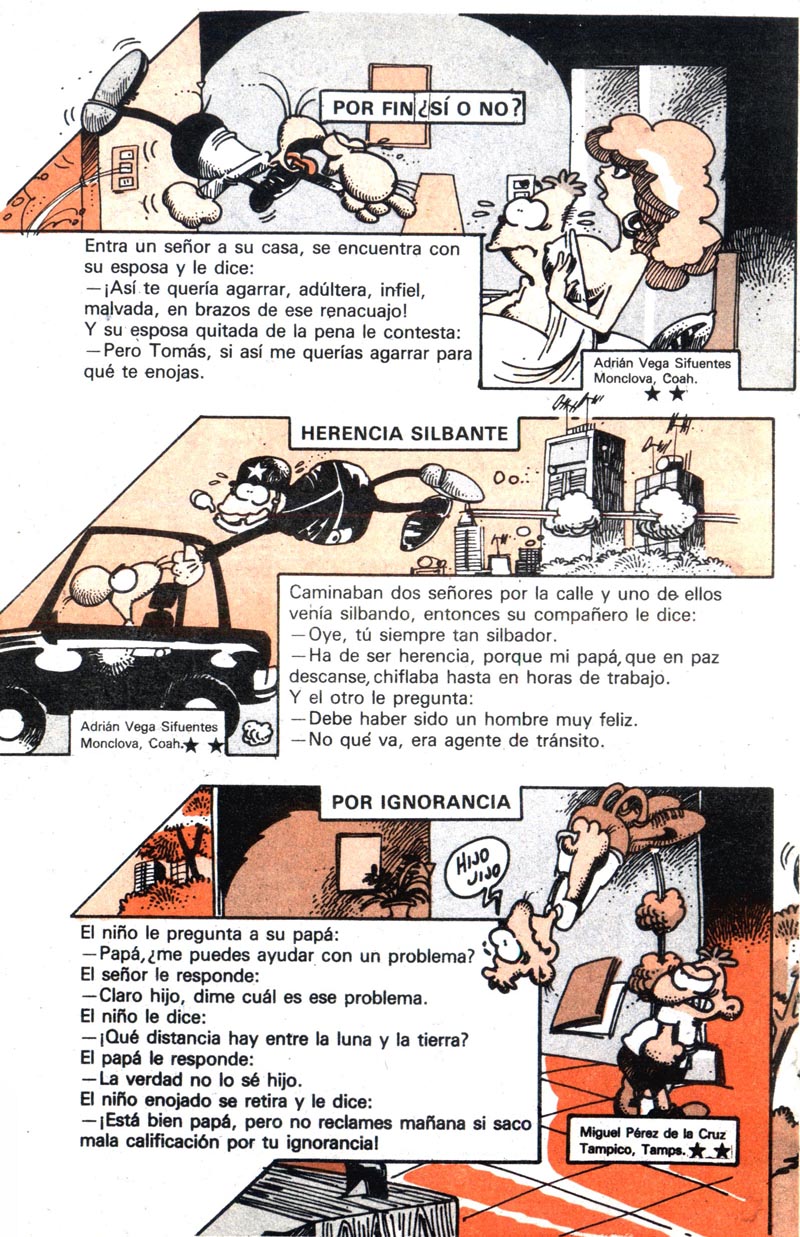 POR FIN ¿SÍ O NO?

Entra un señor a su casa, se encuentra con su esposa y le dice:
—¡Así te quería agarrar, adúltera, infiel, malvada, en brazos de ese renacuajo!
Y su esposa quitada de la pena le contesta:
—Pero Tomás, si así me querías agarrar para qué te enojas.

Adrián Vega Sifuentes
Monclova, Coah.
★★

HERENCIA SILBANTE

Caminaban dos señores por la calle y uno de ellos venía silbando, entonces su compañero le dice:
—Oye, tú siempre tan silbador.
—Ha de ser herencia, porque mi papá, que en paz descanse, chiflaba hasta en horas de trabajo.
Y el otro le pregunta:
—Debe haber sido un hombre muy feliz.
—No qué va, era agente de tránsito.

Adrián Vega Sifuentes
Monclova, Coah. ★★

POR IGNORANCIA

HIJO JIJO

El niño le pregunta a su papá:
—Papá, ¿me puedes ayudar con un problema?
El señor le responde:
—Claro hijo, dime cuál es ese problema.
El niño le dice:
—¡Qué distancia hay entre la luna y la tierra?
El papá le responde:
—La verdad no lo sé hijo.
El niño enojado se retira y le dice:
—¡Está bien papá, pero no reclames mañana si saco mala calificación por tu ignorancia!

Miguel Pérez de la Cruz
Tampico, Tamps. ★★